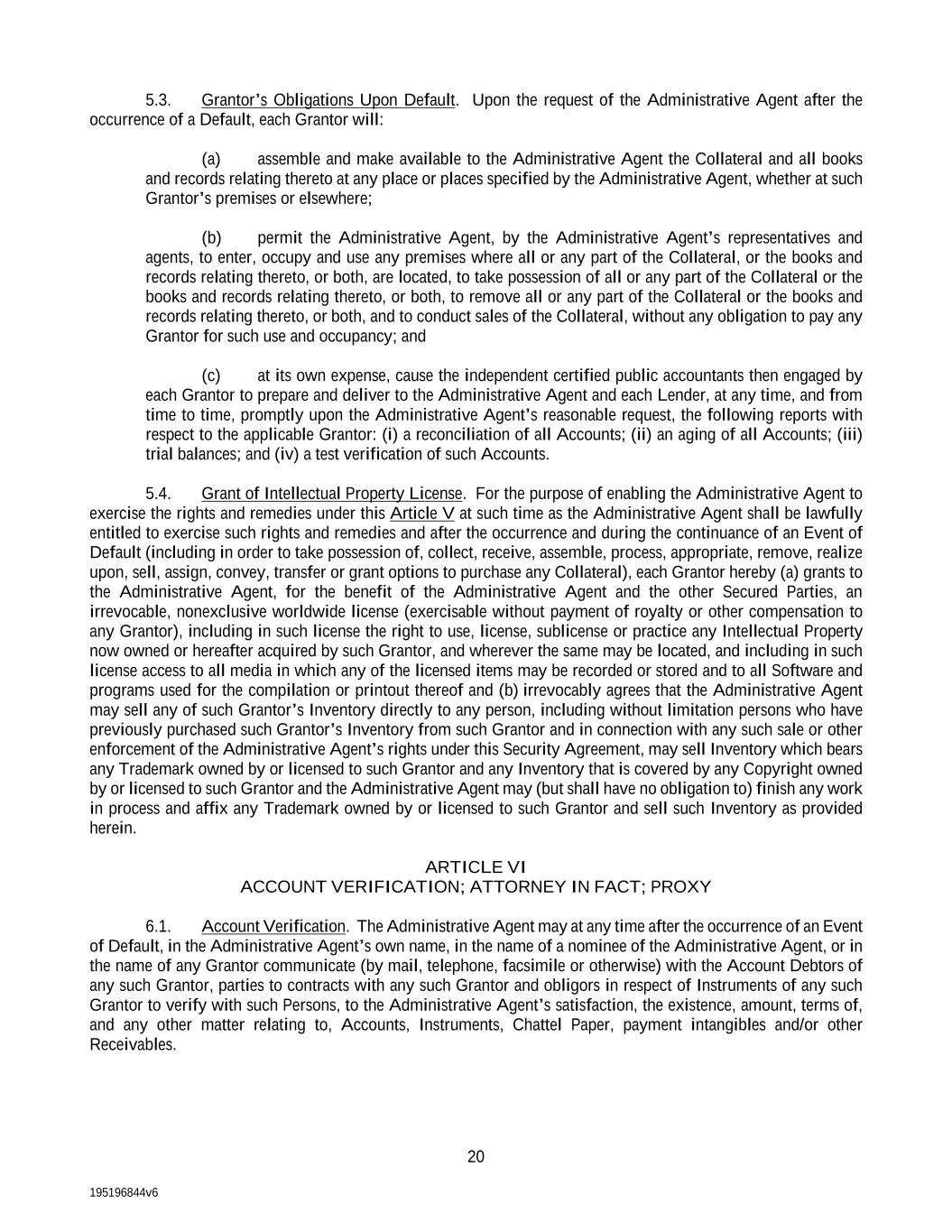 5.3. Grantor's Obligations Upon Default. Upon the request of the Administrative Agent after the occurrence of a Default, each Grantor will:

(a) assemble and make available to the Administrative Agent the Collateral and all books and records relating thereto at any place or places specified by the Administrative Agent, whether at such Grantor's premises or elsewhere;

(b) permit the Administrative Agent, by the Administrative Agent's representatives and agents, to enter, occupy and use any premises where all or any part of the Collateral, or the books and records relating thereto, or both, are located, to take possession of all or any part of the Collateral or the books and records relating thereto, or both, to remove all or any part of the Collateral or the books and records relating thereto, or both, and to conduct sales of the Collateral, without any obligation to pay any Grantor for such use and occupancy; and

(c) at its own expense, cause the independent certified public accountants then engaged by each Grantor to prepare and deliver to the Administrative Agent and each Lender, at any time, and from time to time, promptly upon the Administrative Agent's reasonable request, the following reports with respect to the applicable Grantor: (i) a reconciliation of all Accounts; (ii) an aging of all Accounts; (iii) trial balances; and (iv) a test verification of such Accounts.

5.4. Grant of Intellectual Property License. For the purpose of enabling the Administrative Agent to exercise the rights and remedies under this Article V at such time as the Administrative Agent shall be lawfully entitled to exercise such rights and remedies and after the occurrence and during the continuance of an Event of Default (including in order to take possession of, collect, receive, assemble, process, appropriate, remove, realize upon, sell, assign, convey, transfer or grant options to purchase any Collateral), each Grantor hereby (a) grants to the Administrative Agent, for the benefit of the Administrative Agent and the other Secured Parties, an irrevocable, nonexclusive worldwide license (exercisable without payment of royalty or other compensation to any Grantor), including in such license the right to use, license, sublicense or practice any Intellectual Property now owned or hereafter acquired by such Grantor, and wherever the same may be located, and including in such license access to all media in which any of the licensed items may be recorded or stored and to all Software and programs used for the compilation or printout thereof and (b) irrevocably agrees that the Administrative Agent may sell any of such Grantor's Inventory directly to any person, including without limitation persons who have previously purchased such Grantor's Inventory from such Grantor and in connection with any such sale or other enforcement of the Administrative Agent's rights under this Security Agreement, may sell Inventory which bears any Trademark owned by or licensed to such Grantor and any Inventory that is covered by any Copyright owned by or licensed to such Grantor and the Administrative Agent may (but shall have no obligation to) finish any work in process and affix any Trademark owned by or licensed to such Grantor and sell such Inventory as provided herein.

ARTICLE VI
ACCOUNT VERIFICATION; ATTORNEY IN FACT; PROXY

6.1. Account Verification. The Administrative Agent may at any time after the occurrence of an Event of Default, in the Administrative Agent's own name, in the name of a nominee of the Administrative Agent, or in the name of any Grantor communicate (by mail, telephone, facsimile or otherwise) with the Account Debtors of any such Grantor, parties to contracts with any such Grantor and obligors in respect of Instruments of any such Grantor to verify with such Persons, to the Administrative Agent's satisfaction, the existence, amount, terms of, and any other matter relating to, Accounts, Instruments, Chattel Paper, payment intangibles and/or other Receivables.

20

195196844v6